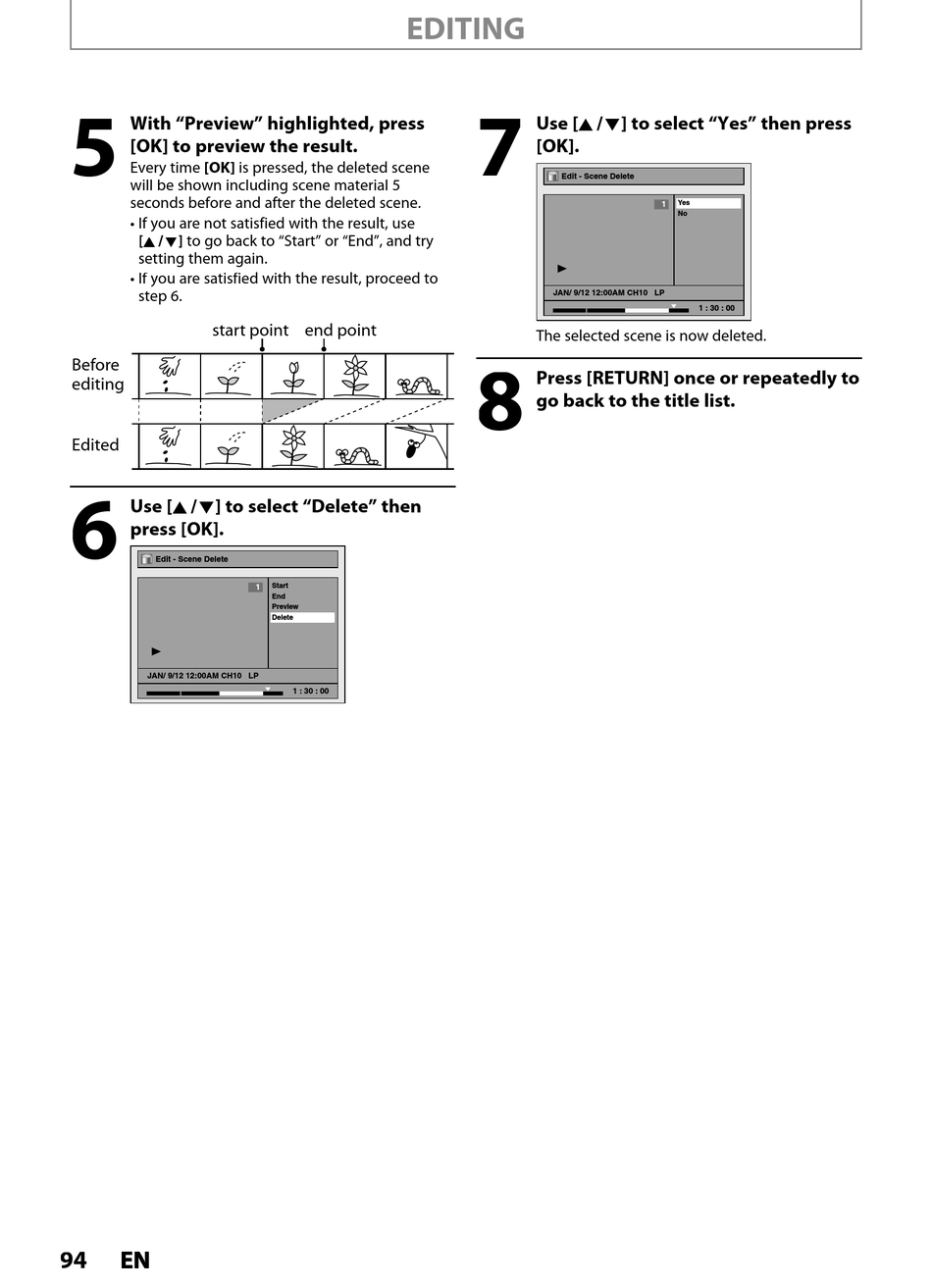 EDITING

5 With “Preview” highlighted, press [OK] to preview the result.

Every time [OK] is pressed, the deleted scene will be shown including scene material 5 seconds before and after the deleted scene.

• If you are not satisfied with the result, use [▲ / ▼] to go back to “Start” or “End”, and try setting them again.

• If you are satisfied with the result, proceed to step 6.

start point end point

Before editing

Edited

6 Use [▲ / ▼] to select “Delete” then press [OK].

Edit - Scene Delete

1

Start
End
Preview
Delete

JAN/ 9/12 12:00AM CH10 LP

1 : 30 : 00

7 Use [▲ / ▼] to select “Yes” then press [OK].

Edit - Scene Delete

1

Yes
No

JAN/ 9/12 12:00AM CH10 LP

1 : 30 : 00

The selected scene is now deleted.

8 Press [RETURN] once or repeatedly to go back to the title list.

94 EN